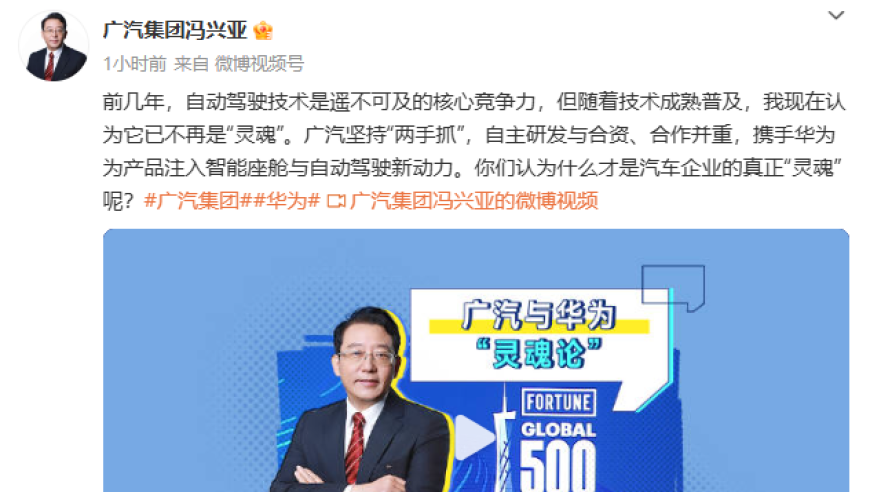 广汽集团冯兴亚

1小时前 来自 微博视频号

前几年，自动驾驶技术是遥不可及的核心竞争力，但随着技术成熟普及，我现在认为它已不再是“灵魂”。广汽坚持“两手抓”，自主研发与合资、合作并重，携手华为为产品注入智能座舱与自动驾驶新动力。你们认为什么才是汽车企业的真正“灵魂”呢？#广汽集团##华为# 广汽集团冯兴亚的微博视频

广汽与华为
“灵魂论”

FORTUNE
GLOBAL
500